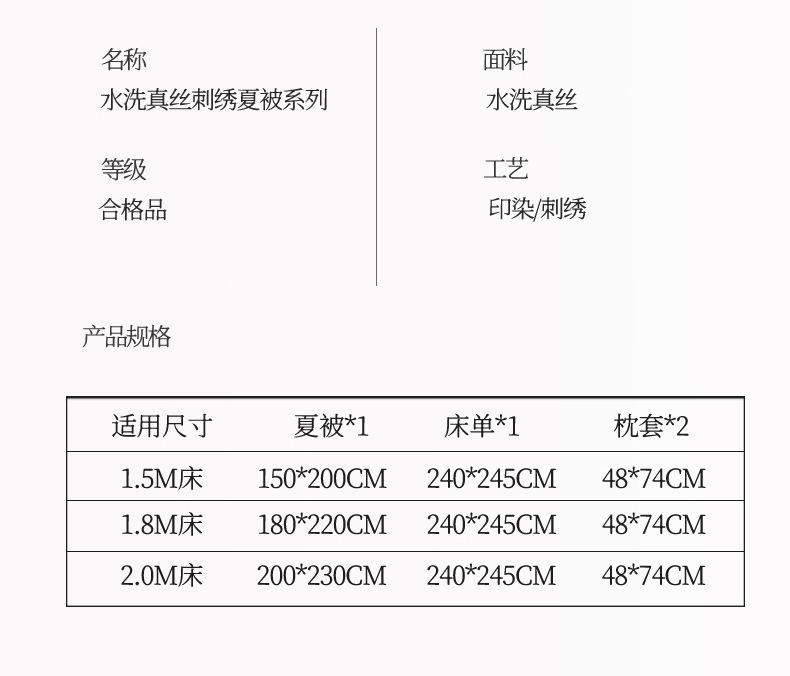 名称
水洗真丝刺绣夏被系列

等级
合格品

面料
水洗真丝

工艺
印染/刺绣

产品规格

| 适用尺寸 | 夏被*1 | 床单*1 | 枕套*2 |
|---|---|---|---|
| 1.5M床 | 150*200CM | 240*245CM | 48*74CM |
| 1.8M床 | 180*220CM | 240*245CM | 48*74CM |
| 2.0M床 | 200*230CM | 240*245CM | 48*74CM |